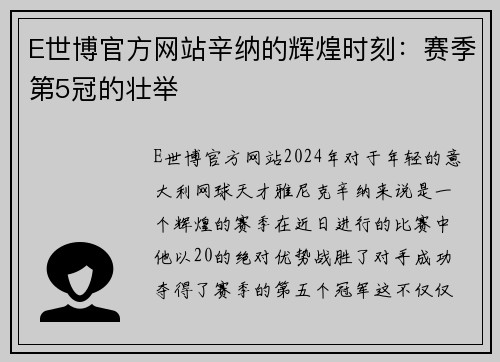 E世博官方网站辛纳的辉煌时刻：赛季第5冠的壮举

E世博官方网站2024年对于年轻的意大利网球天才雅尼克辛纳来说是一个辉煌的赛季在近日进行的比赛中他以20的绝对优势战胜了对手成功夺得了赛季的第五个冠军这不仅仅